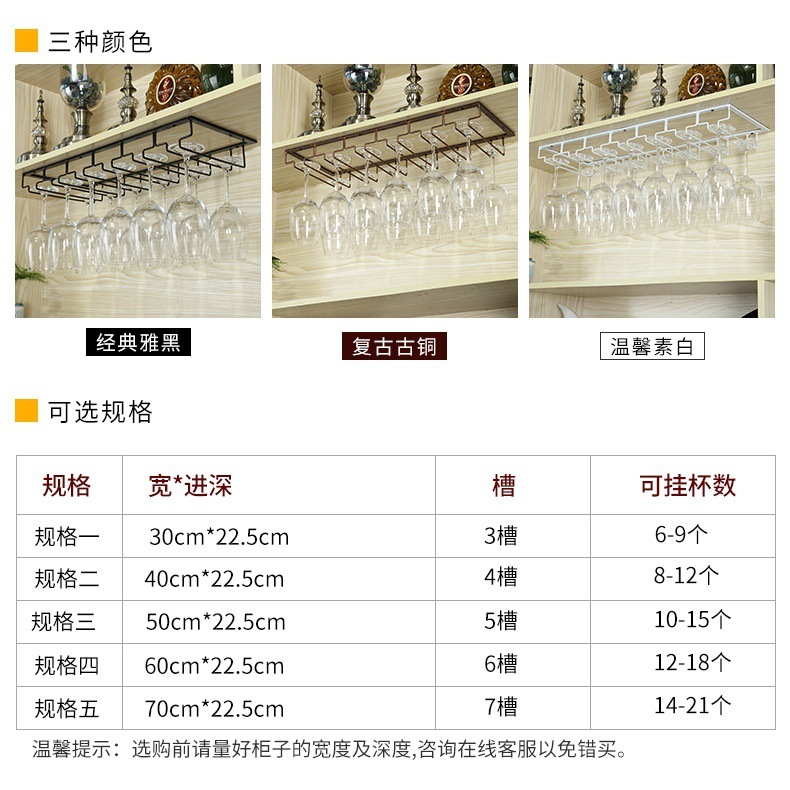 三种颜色

经典雅黑

复古古铜

温馨素白

可选规格

| 规格 | 宽*进深 | 槽 | 可挂杯数 |
|---|---|---|---|
| 规格一 | 30cm*22.5cm | 3槽 | 6-9个 |
| 规格二 | 40cm*22.5cm | 4槽 | 8-12个 |
| 规格三 | 50cm*22.5cm | 5槽 | 10-15个 |
| 规格四 | 60cm*22.5cm | 6槽 | 12-18个 |
| 规格五 | 70cm*22.5cm | 7槽 | 14-21个 |

温馨提示：选购前请量好柜子的宽度及深度,咨询在线客服以免错买。